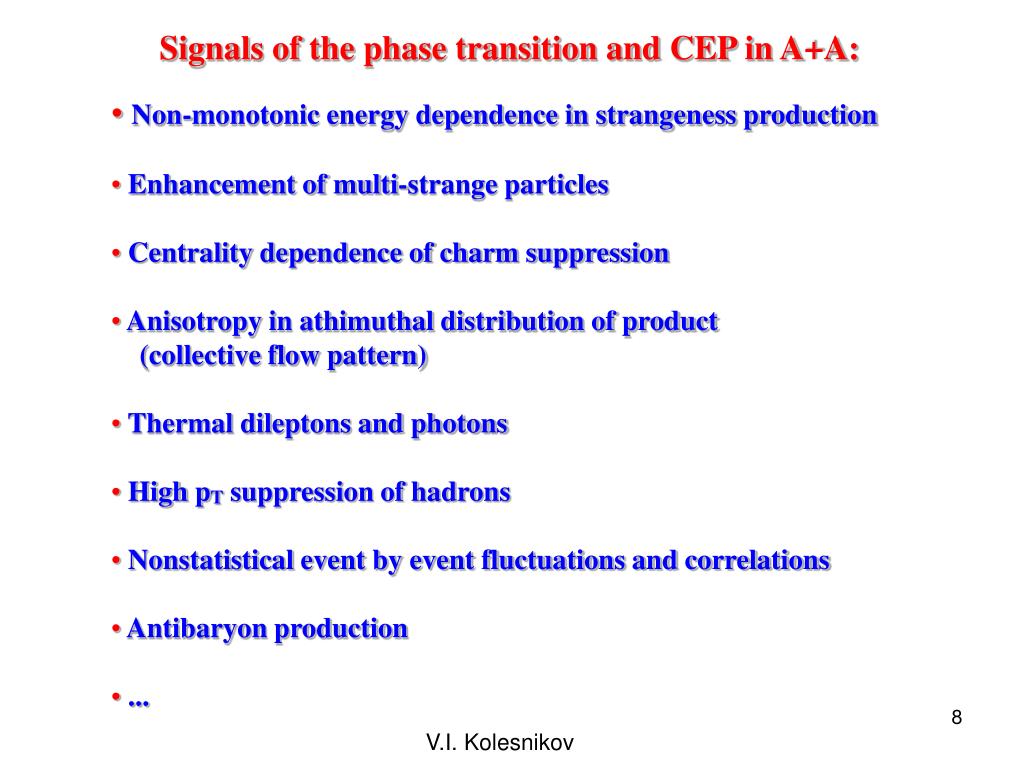 Signals of the phase transition and CEP in A+A:

• Non-monotonic energy dependence in strangeness production

• Enhancement of multi-strange particles

• Centrality dependence of charm suppression

• Anisotropy in athimuthal distribution of product (collective flow pattern)

• Thermal dileptons and photons

• High $p_T$ suppression of hadrons

• Nonstatistical event by event fluctuations and correlations

• Antibaryon production

• ...

8

V.I. Kolesnikov